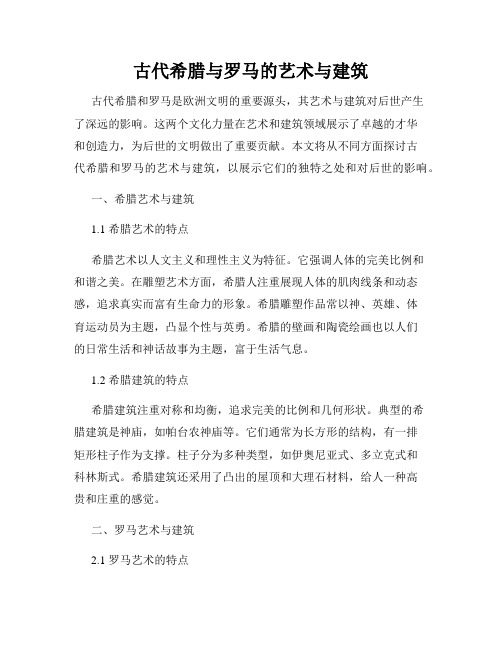 古代希腊与罗马的艺术与建筑

古代希腊和罗马是欧洲文明的重要源头，其艺术与建筑对后世产生了深远的影响。这两个文化力量在艺术和建筑领域展示了卓越的才华和创造力，为后世的文明做出了重要贡献。本文将从不同方面探讨古代希腊和罗马的艺术与建筑，以展示它们的独特之处和对后世的影响。

一、希腊艺术与建筑

1.1 希腊艺术的特点

希腊艺术以人文主义和理性主义为特征。它强调人体的完美比例和和谐之美。在雕塑艺术方面，希腊人注重展现人体的肌肉线条和动态感，追求真实而富有生命力的形象。希腊雕塑作品常以神、英雄、体育运动员为主题，凸显个性与英勇。希腊的壁画和陶瓷绘画也以人们的日常生活和神话故事为主题，富于生活气息。

1.2 希腊建筑的特点

希腊建筑注重对称和均衡，追求完美的比例和几何形状。典型的希腊建筑是神庙，如帕台农神庙等。它们通常为长方形的结构，有一排矩形柱子作为支撑。柱子分为多种类型，如伊奥尼亚式、多立克式和科林斯式。希腊建筑还采用了凸出的屋顶和大理石材料，给人一种高贵和庄重的感觉。

二、罗马艺术与建筑

2.1 罗马艺术的特点